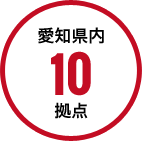 愛知県内
10
拠点